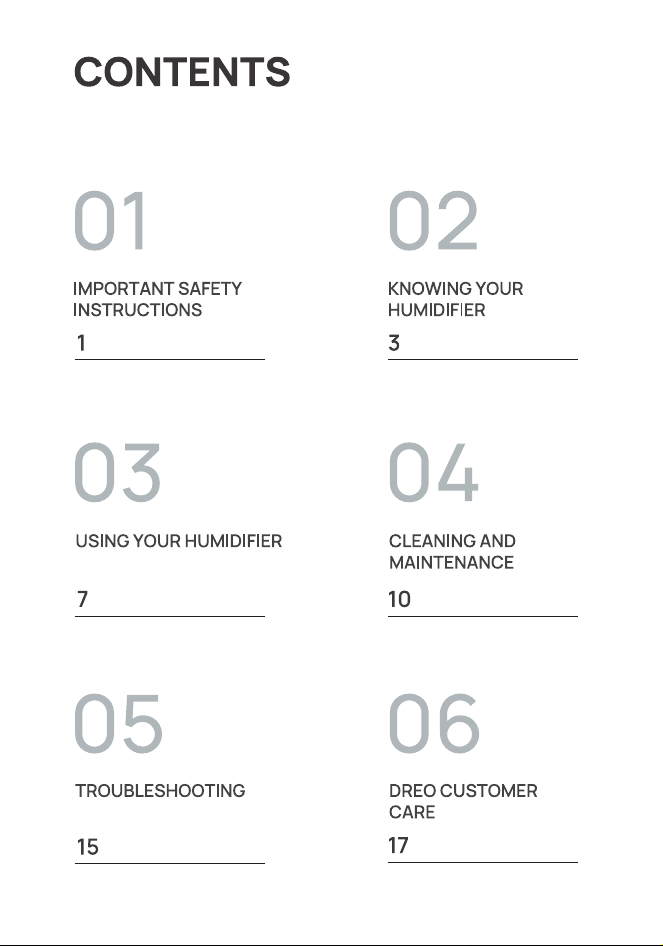 CONTENTS

01

IMPORTANT SAFETY INSTRUCTIONS

1

02

KNOWING YOUR HUMIDIFIER

3

03

USING YOUR HUMIDIFIER

7

04

CLEANING AND MAINTENANCE

10

05

TROUBLESHOOTING

15

06

DREO CUSTOMER CARE

17